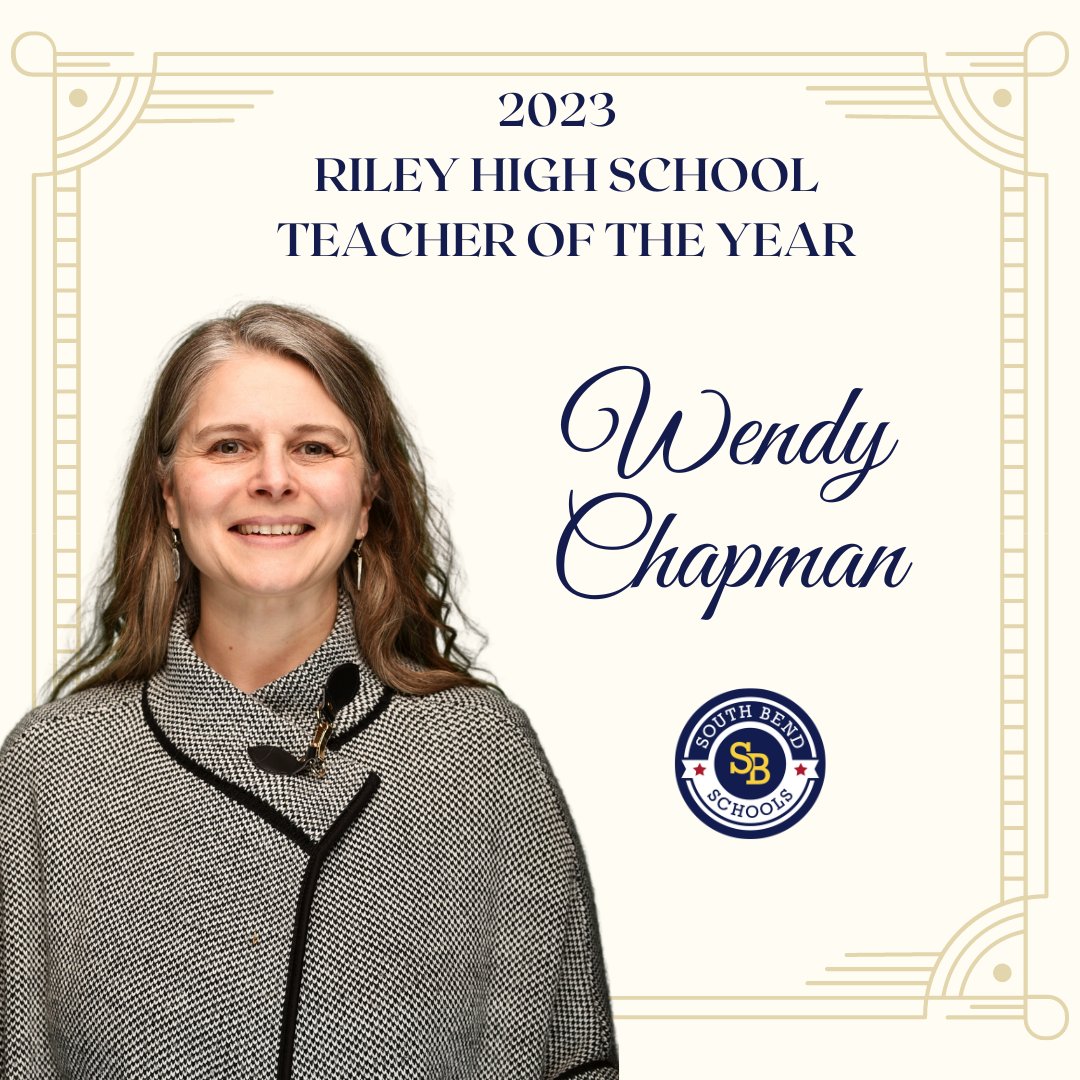 2023
RILEY HIGH SCHOOL
TEACHER OF THE YEAR

Wendy
Chapman

SOUTH BEND
SB
SCHOOLS